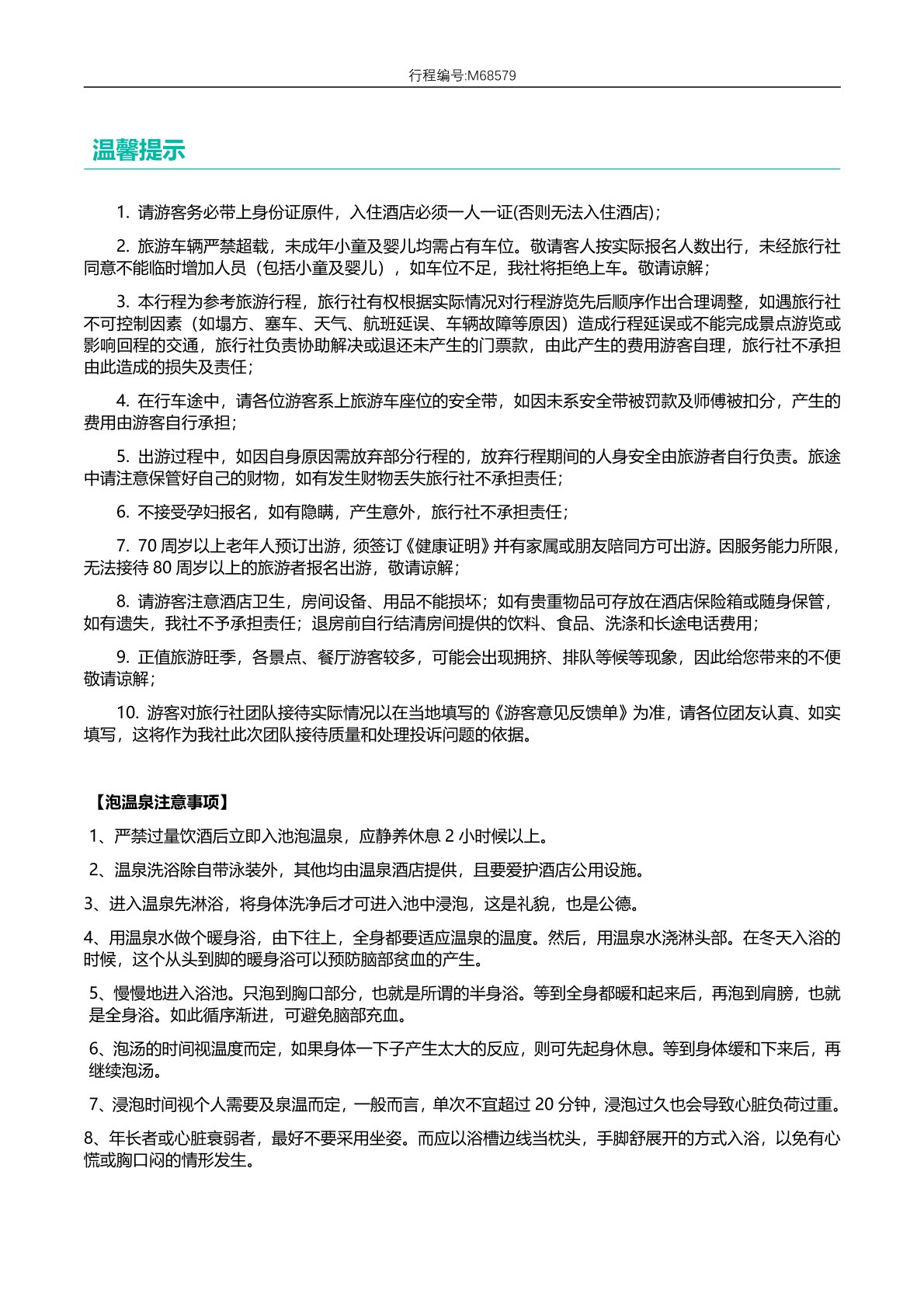 行程编号:M68579

温馨提示

1. 请游客务必带上身份证原件，入住酒店必须一人一证(否则无法入住酒店)；

2. 旅游车辆严禁超载，未成年小童及婴儿均需占有车位。敬请客人按实际报名人数出行，未经旅行社同意不能临时增加人员（包括小童及婴儿），如车位不足，我社将拒绝上车。敬请谅解；

3. 本行程为参考旅游行程，旅行社有权根据实际情况对行程游览先后顺序作出合理调整，如遇旅行社不可控制因素（如塌方、塞车、天气、航班延误、车辆故障等原因）造成行程延误或不能完成景点游览或影响回程的交通，旅行社负责协助解决或退还未产生的门票款，由此产生的费用游客自理，旅行社不承担由此造成的损失及责任；

4. 在行车途中，请各位游客系上旅游车座位的安全带，如因未系安全带被罚款及师傅被扣分，产生的费用由游客自行承担；

5. 出游过程中，如因自身原因需放弃部分行程的，放弃行程期间的人身安全由旅游者自行负责。旅途中请注意保管好自己的财物，如有发生财物丢失旅行社不承担责任；

6. 不接受孕妇报名，如有隐瞒，产生意外，旅行社不承担责任；

7. 70 周岁以上老年人预订出游，须签订《健康证明》并有家属或朋友陪同方可出游。因服务能力所限，无法接待 80 周岁以上的旅游者报名出游，敬请谅解；

8. 请游客注意酒店卫生，房间设备、用品不能损坏；如有贵重物品可存放在酒店保险箱或随身保管，如有遗失，我社不予承担责任；退房前自行结清房间提供的饮料、食品、洗涤和长途电话费用；

9. 正值旅游旺季，各景点、餐厅游客较多，可能会出现拥挤、排队等候等现象，因此给您带来的不便敬请谅解；

10. 游客对旅行社团队接待实际情况以在当地填写的《游客意见反馈单》为准，请各位团友认真、如实填写，这将作为我社此次团队接待质量和处理投诉问题的依据。

【泡温泉注意事项】

1、严禁过量饮酒后立即入池泡温泉，应静养休息 2 小时候以上。

2、温泉洗浴除自带泳装外，其他均由温泉酒店提供，且要爱护酒店公用设施。

3、进入温泉先淋浴，将身体洗净后才可进入池中浸泡，这是礼貌，也是公德。

4、用温泉水做个暖身浴，由下往上，全身都要适应温泉的温度。然后，用温泉水浇淋头部。在冬天入浴的时候，这个从头到脚的暖身浴可以预防脑部贫血的产生。

5、慢慢地进入浴池。只泡到胸口部分，也就是所谓的半身浴。等到全身都暖和起来后，再泡到肩膀，也就是全身浴。如此循序渐进，可避免脑部充血。

6、泡汤的时间视温度而定，如果身体一下子产生太大的反应，则可先起身休息。等到身体缓和下来后，再继续泡汤。

7、浸泡时间视个人需要及泉温而定，一般而言，单次不宜超过 20 分钟，浸泡过久也会导致心脏负荷过重。

8、年长者或心脏衰弱者，最好不要采用坐姿。而应以浴槽边线当枕头，手脚舒展开的方式入浴，以免有心慌或胸口闷的情形发生。